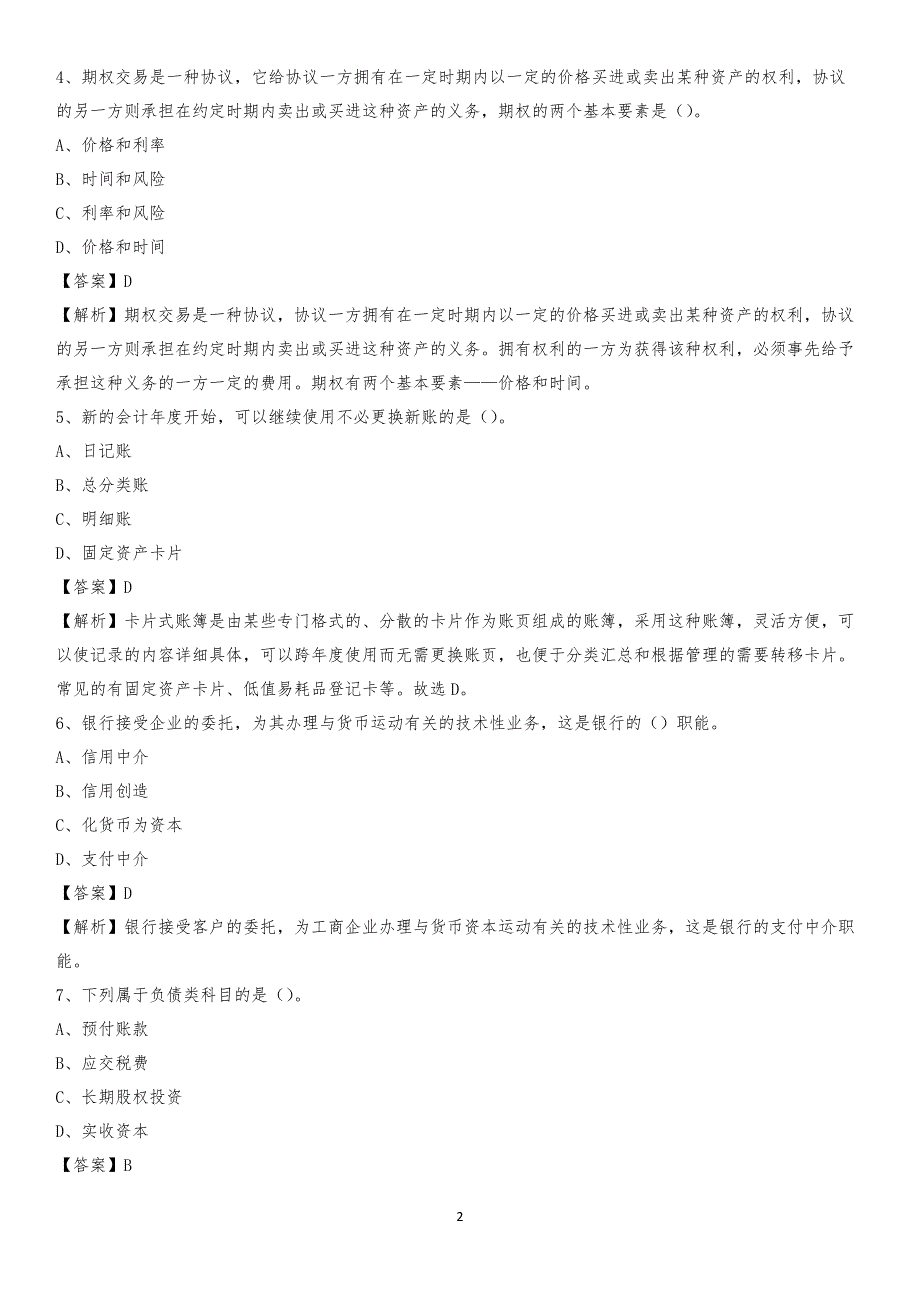 4、期权交易是一种协议，它给协议一方拥有在一定时期内以一定的价格买进或卖出某种资产的权利，协议的另一方则承担在约定时期内卖出或买进这种资产的义务，期权的两个基本要素是（）。

A、价格和利率

B、时间和风险

C、利率和风险

D、价格和时间

【答案】D

【解析】期权交易是一种协议，协议一方拥有在一定时期内以一定的价格买进或卖出某种资产的权利，协议的另一方则承担在约定时期内卖出或买进这种资产的义务。拥有权利的一方为获得该种权利，必须事先给予承担这种义务的一方一定的费用。期权有两个基本要素——价格和时间。

5、新的会计年度开始，可以继续使用不必更换新账的是（）。

A、日记账

B、总分类账

C、明细账

D、固定资产卡片

【答案】D

【解析】卡片式账簿是由某些专门格式的、分散的卡片作为账页组成的账簿，采用这种账簿，灵活方便，可以使记录的内容详细具体，可以跨年度使用而无需更换账页，也便于分类汇总和根据管理的需要转移卡片。常见的有固定资产卡片、低值易耗品登记卡等。故选D。

6、银行接受企业的委托，为其办理与货币运动有关的技术性业务，这是银行的（）职能。

A、信用中介

B、信用创造

C、化货币为资本

D、支付中介

【答案】D

【解析】银行接受客户的委托，为工商企业办理与货币资本运动有关的技术性业务，这是银行的支付中介职能。

7、下列属于负债类科目的是（）。

A、预付账款

B、应交税费

C、长期股权投资

D、实收资本

【答案】B

2